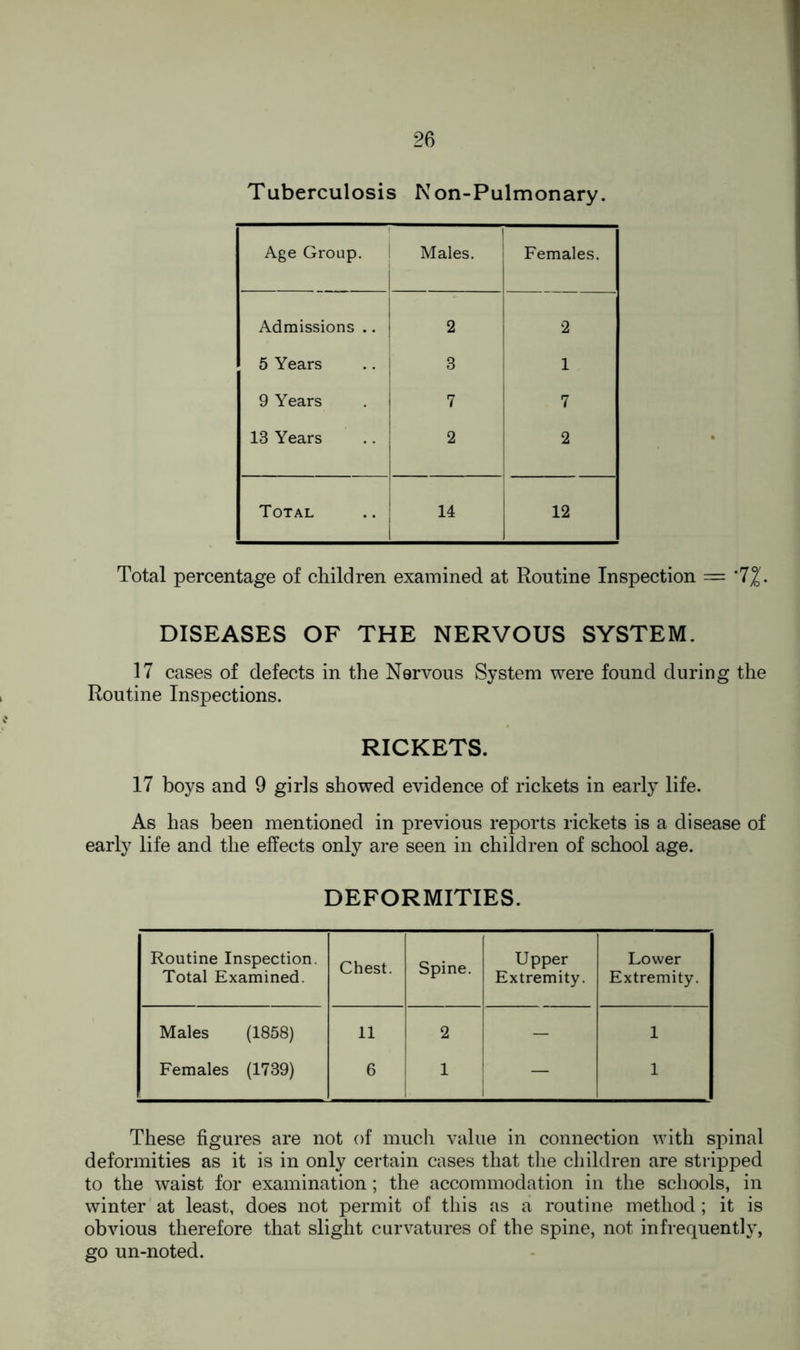 26

Tuberculosis Non-Pulmonary.

| Age Group. | Males. | Females. |
|---|---|---|
| Admissions .. | 2 | 2 |
| 5 Years .. | 3 | 1 |
| 9 Years . | 7 | 7 |
| 13 Years .. | 2 | 2 |
| Total .. | 14 | 12 |

Total percentage of children examined at Routine Inspection = ·7%.

DISEASES OF THE NERVOUS SYSTEM.

17 cases of defects in the Nervous System were found during the Routine Inspections.

RICKETS.

17 boys and 9 girls showed evidence of rickets in early life.

As has been mentioned in previous reports rickets is a disease of early life and the effects only are seen in children of school age.

DEFORMITIES.

| Routine Inspection. Total Examined. | Chest. | Spine. | Upper Extremity. | Lower Extremity. |
|---|---|---|---|---|
| Males (1858) | 11 | 2 | — | 1 |
| Females (1739) | 6 | 1 | — | 1 |

These figures are not of much value in connection with spinal deformities as it is in only certain cases that the children are stripped to the waist for examination; the accommodation in the schools, in winter at least, does not permit of this as a routine method; it is obvious therefore that slight curvatures of the spine, not infrequently, go un-noted.